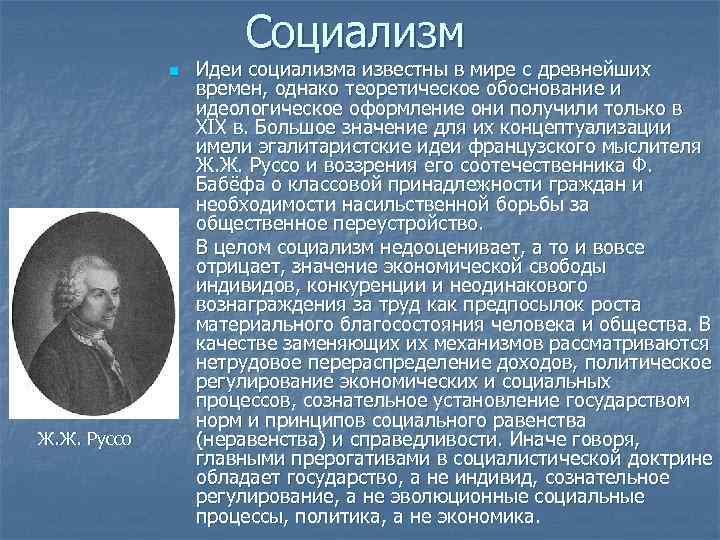 Социализм

Идеи социализма известны в мире с древнейших времен, однако теоретическое обоснование и идеологическое оформление они получили только в XIX в. Большое значение для их концептуализации имели эгалитаристские идеи французского мыслителя Ж.Ж. Руссо и воззрения его соотечественника Ф. Бабёфа о классовой принадлежности граждан и необходимости насильственной борьбы за общественное переустройство.

В целом социализм недооценивает, а то и вовсе отрицает, значение экономической свободы индивидов, конкуренции и неодинакового вознаграждения за труд как предпосылок роста материального благосостояния человека и общества. В качестве заменяющих их механизмов рассматриваются нетрудовое перераспределение доходов, политическое регулирование экономических и социальных процессов, сознательное установление государством норм и принципов социального равенства (неравенства) и справедливости. Иначе говоря, главными прерогативами в социалистической доктрине обладает государство, а не индивид, сознательное регулирование, а не эволюционные социальные процессы, политика, а не экономика.

Ж.Ж. Руссо